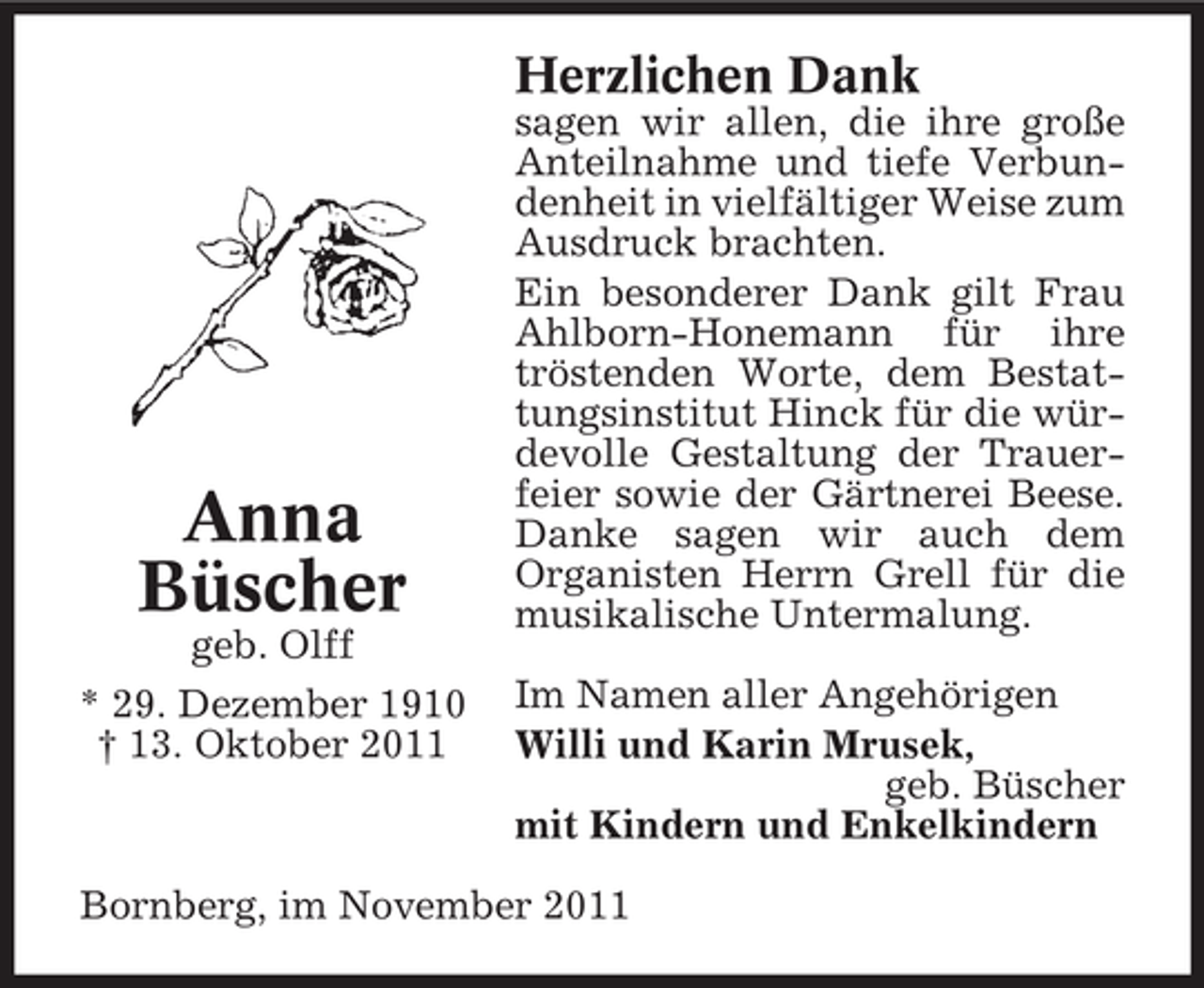 Anna
Büscher
geb. Olff

* 29. Dezember 1910
† 13. Oktober 2011

Herzlichen Dank
sagen wir allen, die ihre große Anteilnahme und tiefe Verbundenheit in vielfältiger Weise zum Ausdruck brachten.

Ein besonderer Dank gilt Frau Ahlborn-Honemann für ihre tröstenden Worte, dem Bestattungsinstitut Hinck für die würdevolle Gestaltung der Trauerfeier sowie der Gärtnerei Beese. Danke sagen wir auch dem Organisten Herrn Grell für die musikalische Untermalung.

Im Namen aller Angehörigen
Willi und Karin Mrusek,
geb. Büscher
mit Kindern und Enkelkindern

Bornberg, im November 2011